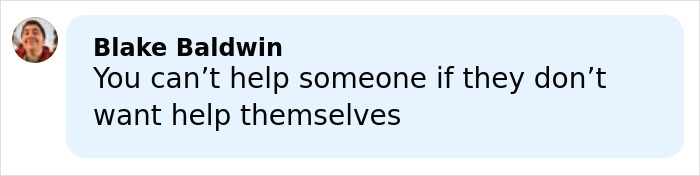 Blake Baldwin
You can’t help someone if they don’t want help themselves